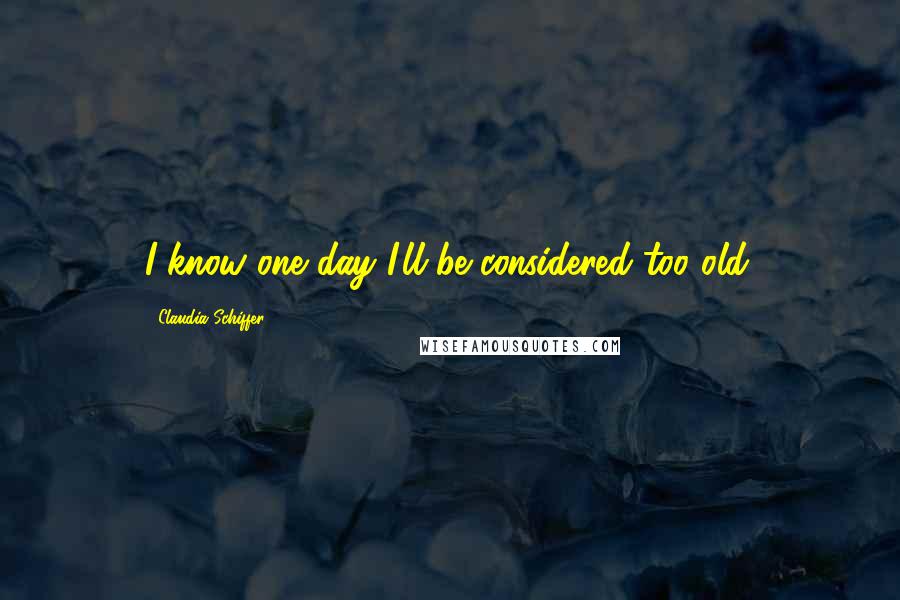 I know one day I'll be considered too old.

Claudia Schiffer

WISEFAMOUSQUOTES.COM